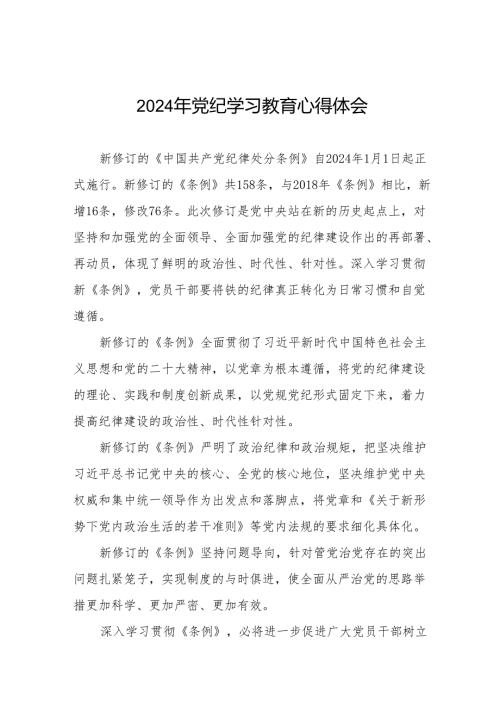 2024年党纪学习教育心得体会

新修订的《中国共产党纪律处分条例》自2024年1月1日起正式施行。新修订的《条例》共158条，与2018年《条例》相比，新增16条，修改76条。此次修订是党中央站在新的历史起点上，对坚持和加强党的全面领导、全面加强党的纪律建设作出的再部署、再动员，体现了鲜明的政治性、时代性、针对性。深入学习贯彻新《条例》，党员干部要将铁的纪律真正转化为日常习惯和自觉遵循。

新修订的《条例》全面贯彻了习近平新时代中国特色社会主义思想和党的二十大精神，以党章为根本遵循，将党的纪律建设的理论、实践和制度创新成果，以党规党纪形式固定下来，着力提高纪律建设的政治性、时代性针对性。

新修订的《条例》严明了政治纪律和政治规矩，把坚决维护习近平总书记党中央的核心、全党的核心地位，坚决维护党中央权威和集中统一领导作为出发点和落脚点，将党章和《关于新形势下党内政治生活的若干准则》等党内法规的要求细化具体化。

新修订的《条例》坚持问题导向，针对管党治党存在的突出问题扎紧笼子，实现制度的与时俱进，使全面从严治党的思路举措更加科学、更加严密、更加有效。

深入学习贯彻《条例》，必将进一步促进广大党员干部树立